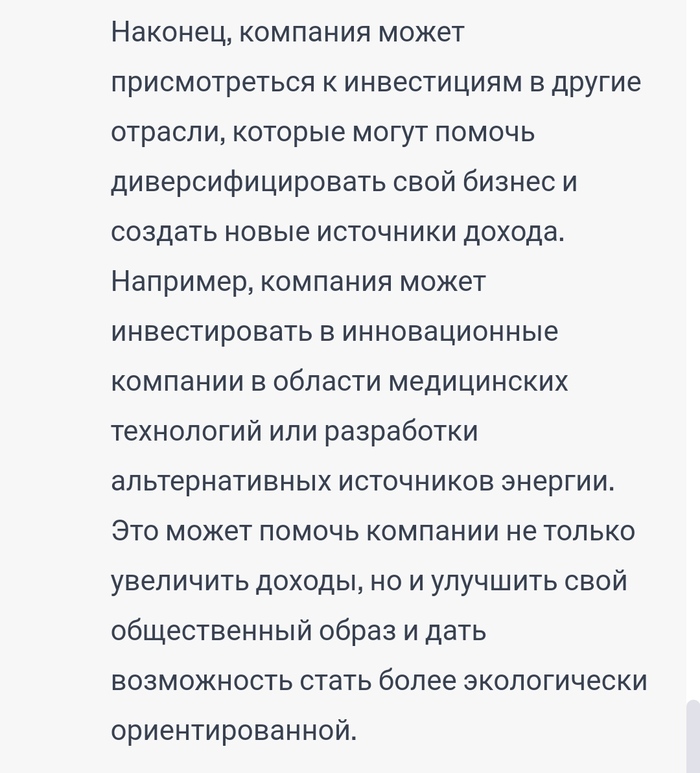 Наконец, компания может присмотреться к инвестициям в другие отрасли, которые могут помочь диверсифицировать свой бизнес и создать новые источники дохода. Например, компания может инвестировать в инновационные компании в области медицинских технологий или разработки альтернативных источников энергии. Это может помочь компании не только увеличить доходы, но и улучшить свой общественный образ и дать возможность стать более экологически ориентированной.